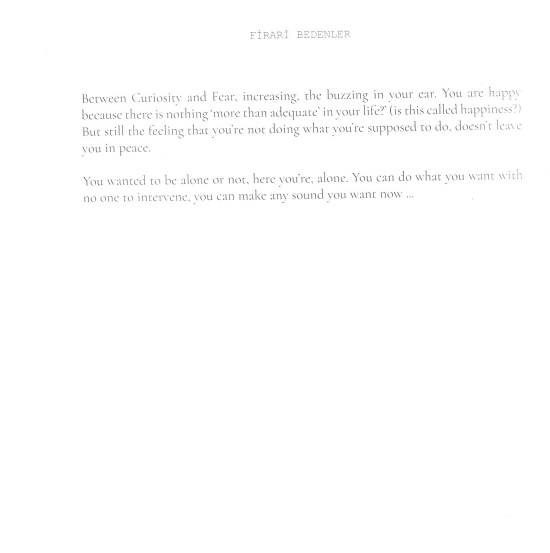 FİRARİ BEDENLER

Between Curiosity and Fear, increasing, the buzzing in your ear. You are happy because there is nothing 'more than adequate' in your life?' (is this called happiness?) But still the feeling that you're not doing what you're supposed to do, doesn't leave you in peace.

You wanted to be alone or not, here you're, alone. You can do what you want with no one to intervene, you can make any sound you want now ...